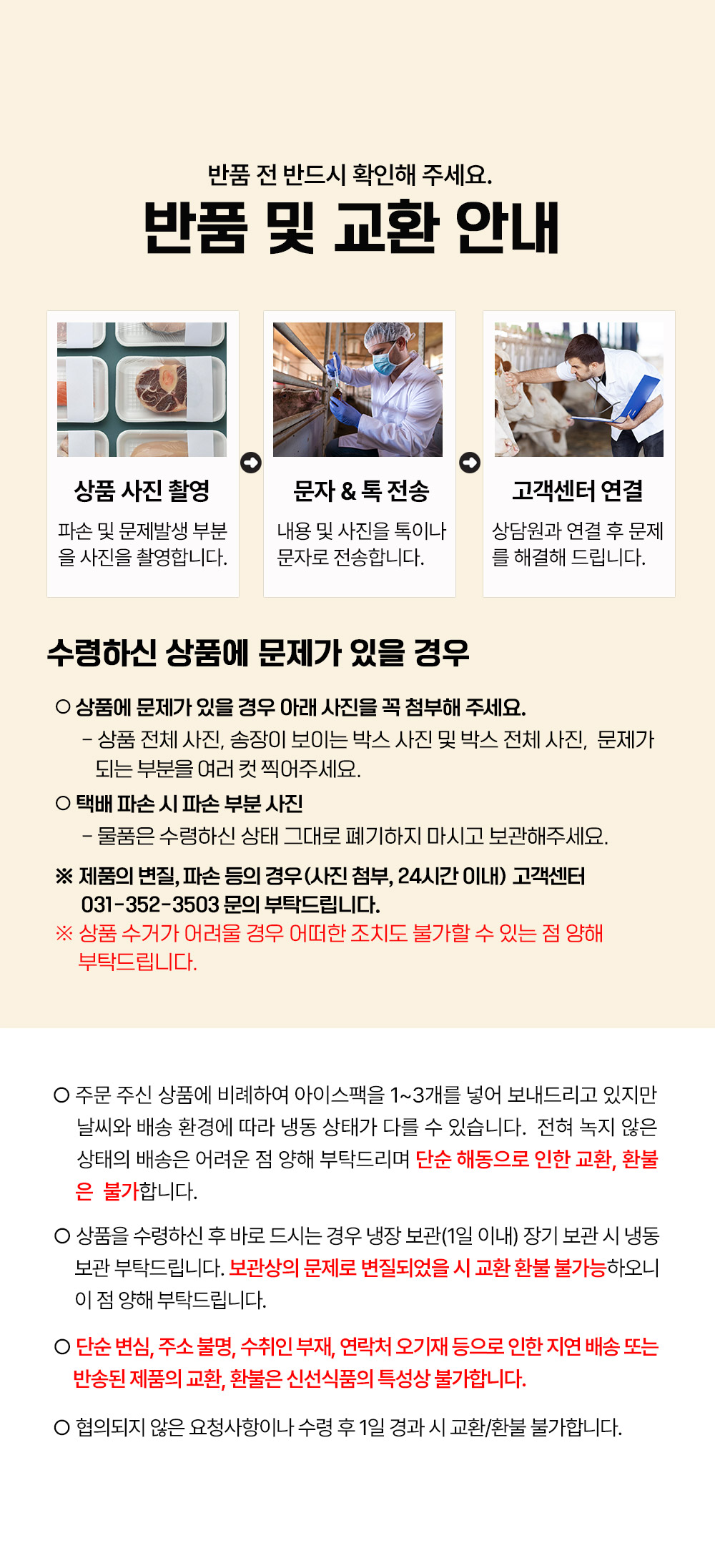 반품 전 반드시 확인해 주세요.

반품 및 교환 안내

상품 사진 촬영

파손 및 문제발생 부분을 사진을 촬영합니다.

문자 & 톡 전송

내용 및 사진을 톡이나 문자로 전송합니다.

고객센터 연결

상담원과 연결 후 문제를 해결해 드립니다.

수령하신 상품에 문제가 있을 경우

○ 상품에 문제가 있을 경우 아래 사진을 꼭 첨부해 주세요.

- 상품 전체 사진, 송장이 보이는 박스 사진 및 박스 전체 사진, 문제가 되는 부분을 여러 컷 찍어주세요.

○ 택배 파손 시 파손 부분 사진

- 물품은 수령하신 상태 그대로 폐기하지 마시고 보관해주세요.

※ 제품의 변질, 파손 등의 경우(사진 첨부, 24시간 이내) 고객센터 031-352-3503 문의 부탁드립니다.

※ 상품 수거가 어려울 경우 어떠한 조치도 불가할 수 있는 점 양해 부탁드립니다.

○ 주문 주신 상품에 비례하여 아이스팩을 1~3개를 넣어 보내드리고 있지만 날씨와 배송 환경에 따라 냉동 상태가 다를 수 있습니다. 전혀 녹지 않은 상태의 배송은 어려운 점 양해 부탁드리며 단순 해동으로 인한 교환, 환불은 불가합니다.

○ 상품을 수령하신 후 바로 드시는 경우 냉장 보관(1일 이내) 장기 보관 시 냉동 보관 부탁드립니다. 보관상의 문제로 변질되었을 시 교환 환불 불가능하오니 이 점 양해 부탁드립니다.

○ 단순 변심, 주소 불명, 수취인 부재, 연락처 오기재 등으로 인한 지연 배송 또는 반송된 제품의 교환, 환불은 신선식품의 특성상 불가합니다.

○ 협의되지 않은 요청사항이나 수령 후 1일 경과 시 교환/환불 불가합니다.